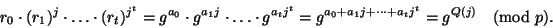 $r_0 \cdot (r_1)^j \cdot \ldots \cdot (r_t)^{j^t} = g^{a_0} \cdot g^{a_1 j} \cdot \ldots \cdot g^{a_t j^t} = g^{a_0 + a_1 j + \cdots + a_t j^t} = g^{Q(j)} \pmod{p}.$